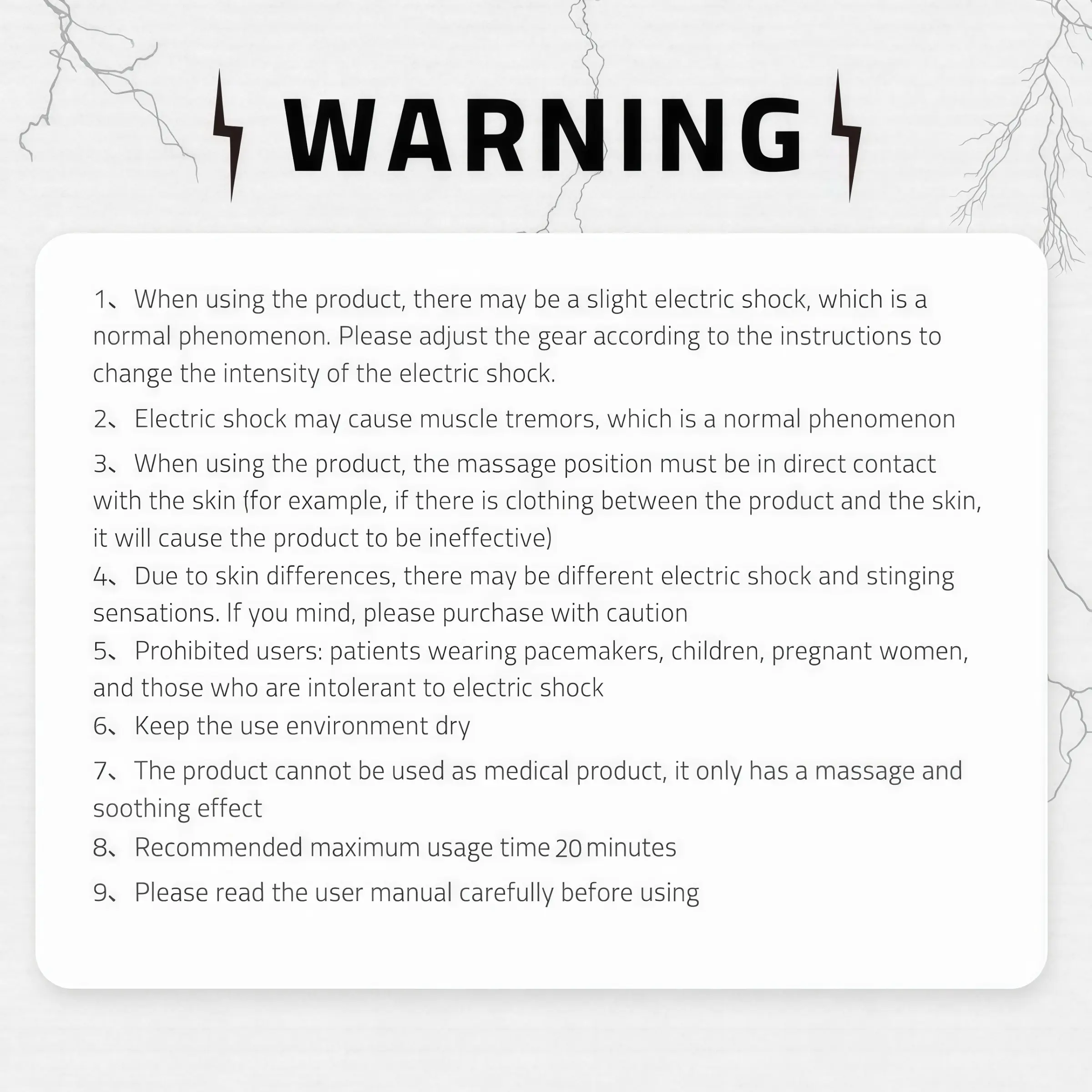 WARNING

1、When using the product, there may be a slight electric shock, which is a normal phenomenon. Please adjust the gear according to the instructions to change the intensity of the electric shock.

2、Electric shock may cause muscle tremors, which is a normal phenomenon

3、When using the product, the massage position must be in direct contact with the skin (for example, if there is clothing between the product and the skin, it will cause the product to be ineffective)

4、Due to skin differences, there may be different electric shock and stinging sensations. If you mind, please purchase with caution

5、Prohibited users: patients wearing pacemakers, children, pregnant women, and those who are intolerant to electric shock

6、Keep the use environment dry

7、The product cannot be used as medical product, it only has a massage and soothing effect

8、Recommended maximum usage time 20 minutes

9、Please read the user manual carefully before using